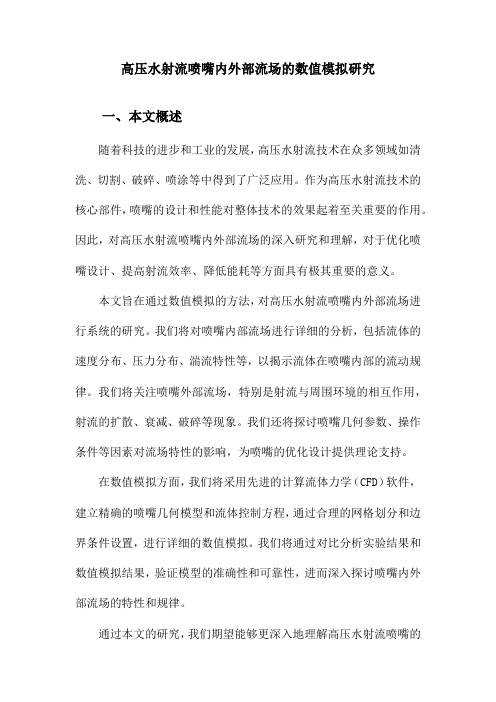 高压水射流喷嘴内外部流场的数值模拟研究

一、本文概述

随着科技的进步和工业的发展，高压水射流技术在众多领域如清洗、切割、破碎、喷涂等中得到了广泛应用。作为高压水射流技术的核心部件，喷嘴的设计和性能对整体技术的效果起着至关重要的作用。因此，对高压水射流喷嘴内外部流场的深入研究和理解，对于优化喷嘴设计、提高射流效率、降低能耗等方面具有极其重要的意义。

本文旨在通过数值模拟的方法，对高压水射流喷嘴内外部流场进行系统的研究。我们将对喷嘴内部流场进行详细的分析，包括流体的速度分布、压力分布、湍流特性等，以揭示流体在喷嘴内部的流动规律。我们将关注喷嘴外部流场，特别是射流与周围环境的相互作用，射流的扩散、衰减、破碎等现象。我们还将探讨喷嘴几何参数、操作条件等因素对流场特性的影响，为喷嘴的优化设计提供理论支持。

在数值模拟方面，我们将采用先进的计算流体力学（CFD）软件，建立精确的喷嘴几何模型和流体控制方程，通过合理的网格划分和边界条件设置，进行详细的数值模拟。我们将通过对比分析实验结果和数值模拟结果，验证模型的准确性和可靠性，进而深入探讨喷嘴内外部流场的特性和规律。

通过本文的研究，我们期望能够更深入地理解高压水射流喷嘴的